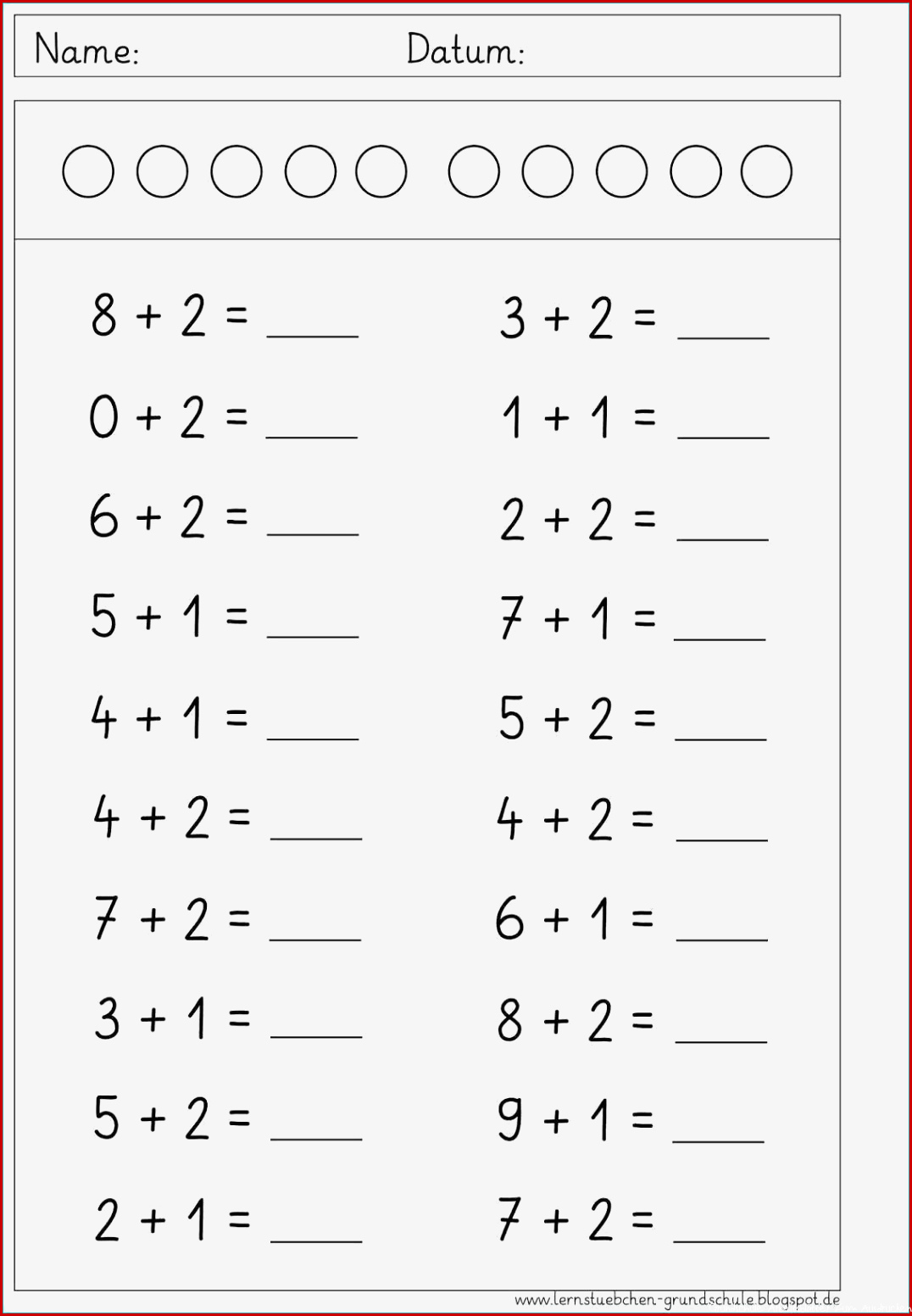 Name: Datum:

$8 + 2 =$ ____

$0 + 2 =$ ____

$6 + 2 =$ ____

$5 + 1 =$ ____

$4 + 1 =$ ____

$4 + 2 =$ ____

$7 + 2 =$ ____

$3 + 1 =$ ____

$5 + 2 =$ ____

$2 + 1 =$ ____

$3 + 2 =$ ____

$1 + 1 =$ ____

$2 + 2 =$ ____

$7 + 1 =$ ____

$5 + 2 =$ ____

$4 + 2 =$ ____

$6 + 1 =$ ____

$8 + 2 =$ ____

$9 + 1 =$ ____

$7 + 2 =$ ____

www.lernstuebchen-grundschule.blogspot.de